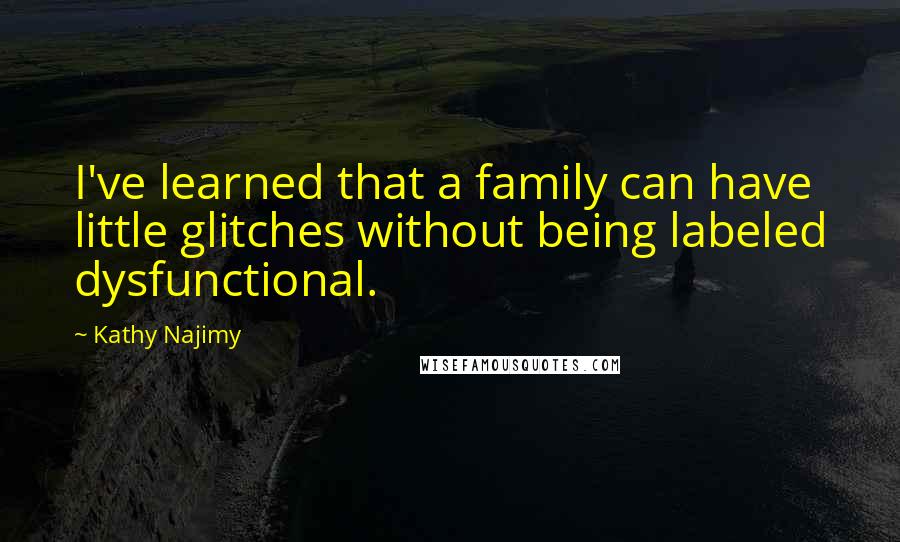 I've learned that a family can have little glitches without being labeled dysfunctional.

~ Kathy Najimy

WISEFAMOUSQUOTES.COM